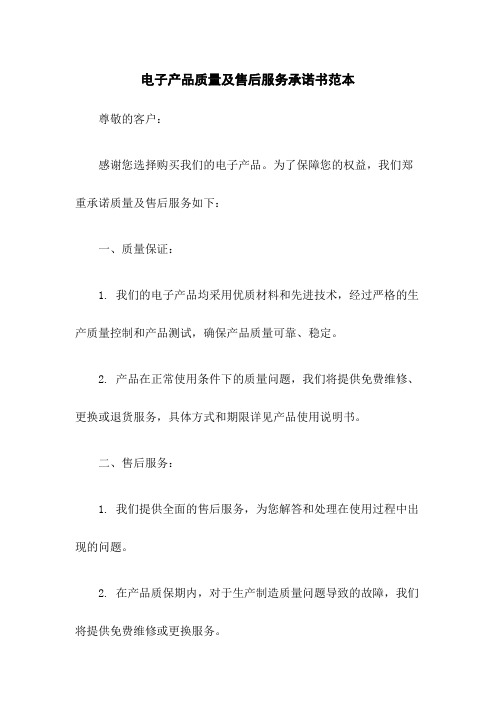 电子产品质量及售后服务承诺书范本

尊敬的客户：

感谢您选择购买我们的电子产品。为了保障您的权益，我们郑重承诺质量及售后服务如下：

一、质量保证：

1. 我们的电子产品均采用优质材料和先进技术，经过严格的生产质量控制和产品测试，确保产品质量可靠、稳定。

2. 产品在正常使用条件下的质量问题，我们将提供免费维修、更换或退货服务，具体方式和期限详见产品使用说明书。

二、售后服务：

1. 我们提供全面的售后服务，为您解答和处理在使用过程中出现的问题。

2. 在产品质保期内，对于生产制造质量问题导致的故障，我们将提供免费维修或更换服务。